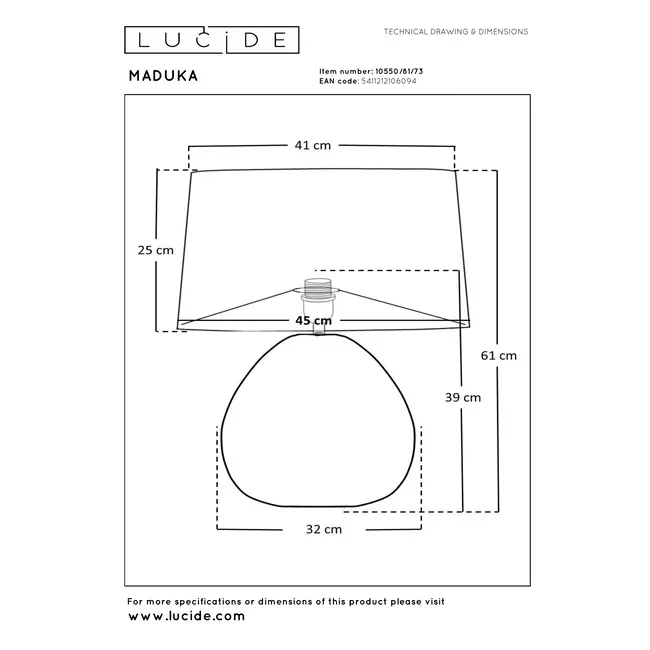 LUCIDE

TECHNICAL DRAWING & DIMENSIONS

MADUKA

Item number: 10550/81/73
EAN code: 5411212106094

41 cm

25 cm

45 cm

61 cm

39 cm

32 cm

For more specifications or dimensions of this product please visit
www.lucide.com